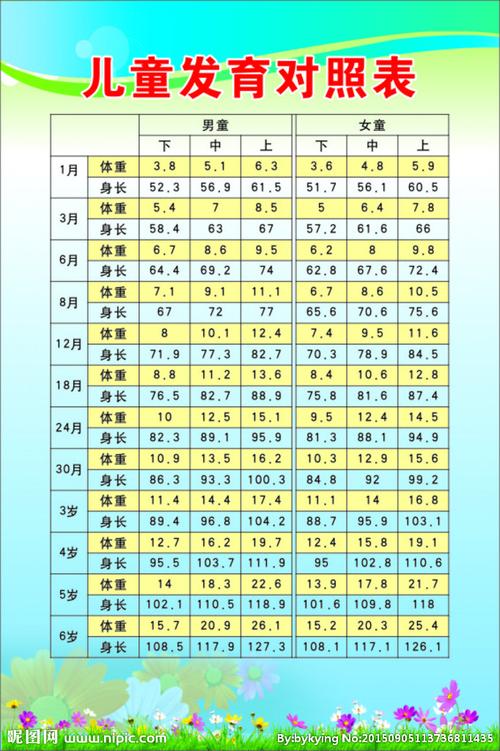 儿童发育对照表

| | | 男童 | | | 女童 | | |
|---|---|---|---|---|---|---|---|
| | | 下 | 中 | 上 | 下 | 中 | 上 |
| 1月 | 体重 | 3.8 | 5.1 | 6.3 | 3.6 | 4.8 | 5.9 |
| | 身长 | 52.3 | 56.9 | 61.5 | 51.7 | 56.1 | 60.5 |
| 3月 | 体重 | 5.4 | 7 | 8.5 | 5 | 6.4 | 7.8 |
| | 身长 | 58.4 | 63 | 67 | 57.2 | 61.6 | 66 |
| 6月 | 体重 | 6.7 | 8.6 | 9.5 | 6.2 | 8 | 9.8 |
| | 身长 | 64.4 | 69.2 | 74 | 62.8 | 67.6 | 72.4 |
| 8月 | 体重 | 7.1 | 9.1 | 11.1 | 6.7 | 8.6 | 10.5 |
| | 身长 | 67 | 72 | 77 | 65.6 | 70.6 | 75.6 |
| 12月 | 体重 | 8 | 10.1 | 12.4 | 7.4 | 9.5 | 11.6 |
| | 身长 | 71.9 | 77.3 | 82.7 | 70.3 | 78.9 | 84.5 |
| 18月 | 体重 | 8.8 | 11.2 | 13.6 | 8.4 | 10.6 | 12.8 |
| | 身长 | 76.5 | 82.7 | 88.9 | 75.8 | 81.6 | 87.4 |
| 24月 | 体重 | 10 | 12.5 | 15.1 | 9.5 | 12.4 | 14.5 |
| | 身长 | 82.3 | 89.1 | 95.9 | 81.3 | 88.1 | 94.9 |
| 30月 | 体重 | 10.9 | 13.5 | 16.2 | 10.3 | 12.9 | 15.6 |
| | 身长 | 86.3 | 93.3 | 100.3 | 84.8 | 92 | 99.2 |
| 3岁 | 体重 | 11.4 | 14.4 | 17.4 | 11.1 | 14 | 16.8 |
| | 身长 | 89.4 | 96.8 | 104.2 | 88.7 | 95.9 | 103.1 |
| 4岁 | 体重 | 12.7 | 16.2 | 19.7 | 12.4 | 15.8 | 19.1 |
| | 身长 | 95.5 | 103.7 | 111.9 | 95 | 102.8 | 110.6 |
| 5岁 | 体重 | 14 | 18.3 | 22.6 | 13.9 | 17.8 | 21.7 |
| | 身长 | 102.1 | 110.5 | 118.9 | 101.6 | 109.8 | 118 |
| 6岁 | 体重 | 15.7 | 20.9 | 26.1 | 15.2 | 20.3 | 25.4 |
| | 身长 | 108.5 | 117.9 | 127.3 | 108.1 | 117.1 | 126.1 |

昵图网 www.nipic.com By:bykying No:20150905113736811435